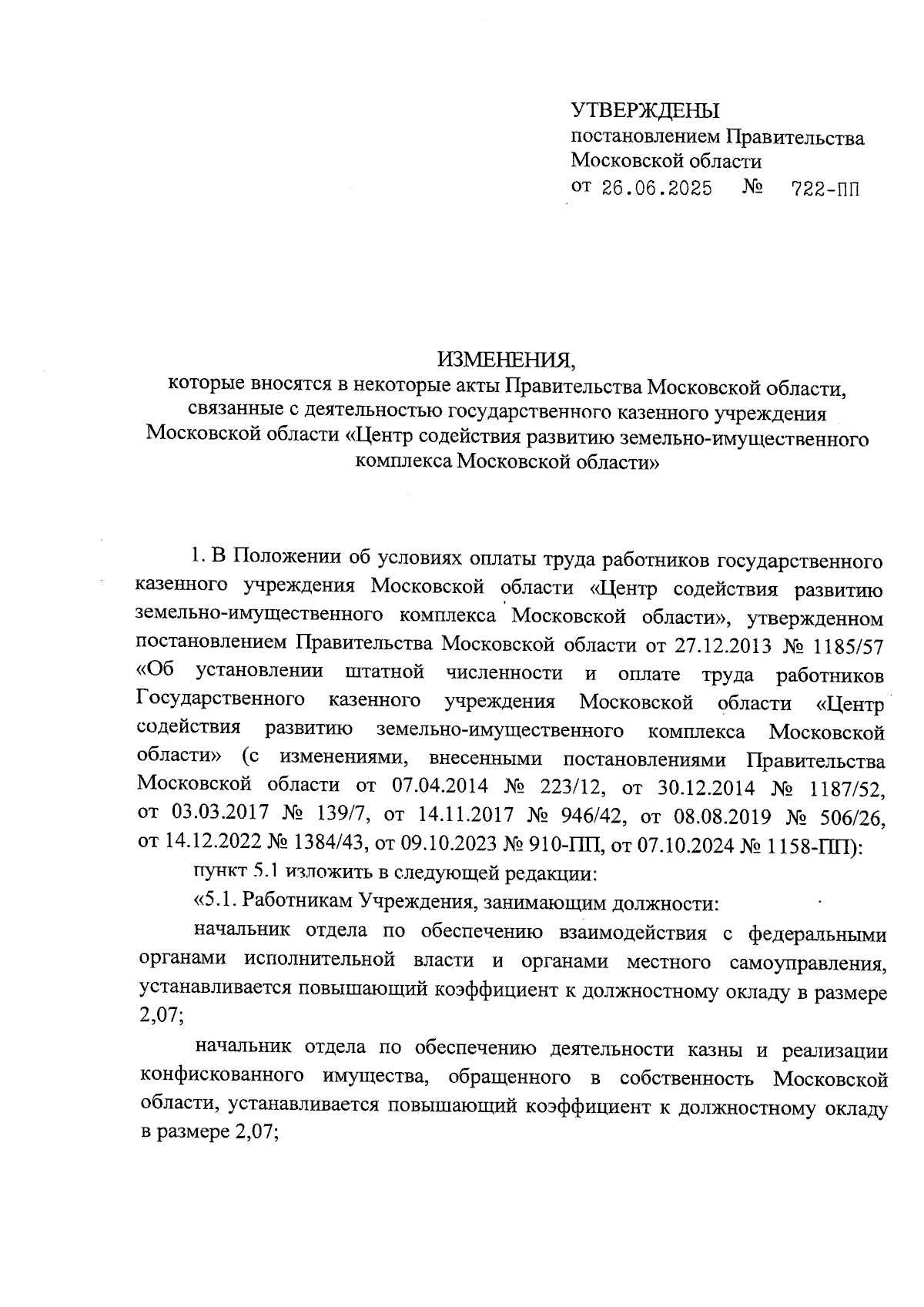 УТВЕРЖДЕНЫ
постановлением Правительства
Московской области
от 26.06.2025 № 722-ПП

ИЗМЕНЕНИЯ,
которые вносятся в некоторые акты Правительства Московской области, связанные с деятельностью государственного казенного учреждения Московской области «Центр содействия развитию земельно-имущественного комплекса Московской области»

1. В Положении об условиях оплаты труда работников государственного казенного учреждения Московской области «Центр содействия развитию земельно-имущественного комплекса Московской области», утвержденном постановлением Правительства Московской области от 27.12.2013 № 1185/57 «Об установлении штатной численности и оплате труда работников Государственного казенного учреждения Московской области «Центр содействия развитию земельно-имущественного комплекса Московской области» (с изменениями, внесенными постановлениями Правительства Московской области от 07.04.2014 № 223/12, от 30.12.2014 № 1187/52, от 03.03.2017 № 139/7, от 14.11.2017 № 946/42, от 08.08.2019 № 506/26, от 14.12.2022 № 1384/43, от 09.10.2023 № 910-ПП, от 07.10.2024 № 1158-ПП):

пункт 5.1 изложить в следующей редакции:

«5.1. Работникам Учреждения, занимающим должности:

начальник отдела по обеспечению взаимодействия с федеральными органами исполнительной власти и органами местного самоуправления, устанавливается повышающий коэффициент к должностному окладу в размере 2,07;

начальник отдела по обеспечению деятельности казны и реализации конфискованного имущества, обращенного в собственность Московской области, устанавливается повышающий коэффициент к должностному окладу в размере 2,07;